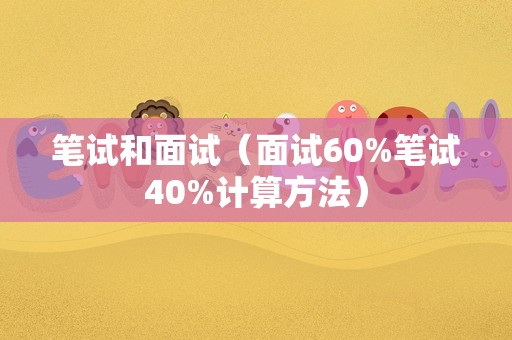 笔试和面试（面试60%笔试40%计算方法）